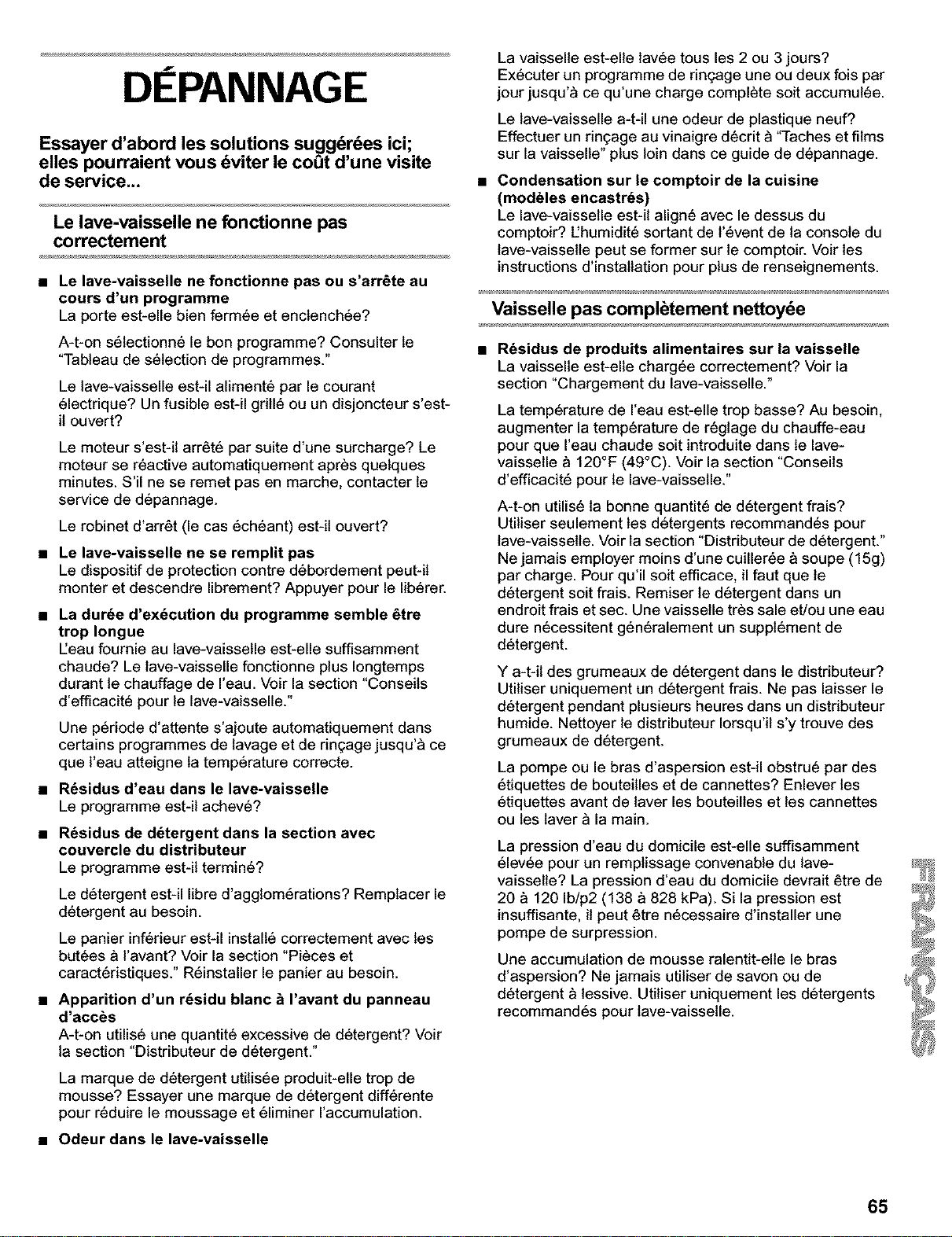 DÉPANNAGE

Essayer d'abord les solutions suggérées ici; elles pourraient vous éviter le coût d'une visite de service...

Le lave-vaisselle ne fonctionne pas correctement

■ Le lave-vaisselle ne fonctionne pas ou s'arrête au cours d'un programme
La porte est-elle bien fermée et enclenchée?

A-t-on sélectionné le bon programme? Consulter le "Tableau de sélection de programmes."

Le lave-vaisselle est-il alimenté par le courant électrique? Un fusible est-il grillé ou un disjoncteur s'est-il ouvert?

Le moteur s'est-il arrêté par suite d'une surcharge? Le moteur se réactive automatiquement après quelques minutes. S'il ne se remet pas en marche, contacter le service de dépannage.

Le robinet d'arrêt (le cas échéant) est-il ouvert?

■ Le lave-vaisselle ne se remplit pas
Le dispositif de protection contre débordement peut-il monter et descendre librement? Appuyer pour le libérer.

■ La durée d'exécution du programme semble être trop longue
L'eau fournie au lave-vaisselle est-elle suffisamment chaude? Le lave-vaisselle fonctionne plus longtemps durant le chauffage de l'eau. Voir la section "Conseils d'efficacité pour le lave-vaisselle."

Une période d'attente s'ajoute automatiquement dans certains programmes de lavage et de rinçage jusqu'à ce que l'eau atteigne la température correcte.

■ Résidus d'eau dans le lave-vaisselle
Le programme est-il achevé?

■ Résidus de détergent dans la section avec couvercle du distributeur
Le programme est-il terminé?

Le détergent est-il libre d'agglomérations? Remplacer le détergent au besoin.

Le panier inférieur est-il installé correctement avec les butées à l'avant? Voir la section "Pièces et caractéristiques." Réinstaller le panier au besoin.

■ Apparition d'un résidu blanc à l'avant du panneau d'accès
A-t-on utilisé une quantité excessive de détergent? Voir la section "Distributeur de détergent."

La marque de détergent utilisée produit-elle trop de mousse? Essayer une marque de détergent différente pour réduire le moussage et éliminer l'accumulation.

■ Odeur dans le lave-vaisselle

La vaisselle est-elle lavée tous les 2 ou 3 jours? Exécuter un programme de rinçage une ou deux fois par jour jusqu'à ce qu'une charge complète soit accumulée.

Le lave-vaisselle a-t-il une odeur de plastique neuf? Effectuer un rinçage au vinaigre décrit à "Taches et films sur la vaisselle" plus loin dans ce guide de dépannage.

■ Condensation sur le comptoir de la cuisine (modèles encastrés)
Le lave-vaisselle est-il aligné avec le dessus du comptoir? L'humidité sortant de l'évent de la console du lave-vaisselle peut se former sur le comptoir. Voir les instructions d'installation pour plus de renseignements.

Vaisselle pas complètement nettoyée

■ Résidus de produits alimentaires sur la vaisselle
La vaisselle est-elle chargée correctement? Voir la section "Chargement du lave-vaisselle."

La température de l'eau est-elle trop basse? Au besoin, augmenter la température de réglage du chauffe-eau pour que l'eau chaude soit introduite dans le lave-vaisselle à 120°F (49°C). Voir la section "Conseils d'efficacité pour le lave-vaisselle."

A-t-on utilisé la bonne quantité de détergent frais? Utiliser seulement les détergents recommandés pour lave-vaisselle. Voir la section "Distributeur de détergent." Ne jamais employer moins d'une cuillerée à soupe (15g) par charge. Pour qu'il soit efficace, il faut que le détergent soit frais. Remiser le détergent dans un endroit frais et sec. Une vaisselle très sale et/ou une eau dure nécessitent généralement un supplément de détergent.

Y a-t-il des grumeaux de détergent dans le distributeur? Utiliser uniquement un détergent frais. Ne pas laisser le détergent pendant plusieurs heures dans un distributeur humide. Nettoyer le distributeur lorsqu'il s'y trouve des grumeaux de détergent.

La pompe ou le bras d'aspersion est-il obstrué par des étiquettes de bouteilles et de cannettes? Enlever les étiquettes avant de laver les bouteilles et les cannettes ou les laver à la main.

La pression d'eau du domicile est-elle suffisamment élevée pour un remplissage convenable du lave-vaisselle? La pression d'eau du domicile devrait être de 20 à 120 lb/p2 (138 à 828 kPa). Si la pression est insuffisante, il peut être nécessaire d'installer une pompe de surpression.

Une accumulation de mousse ralentit-elle le bras d'aspersion? Ne jamais utiliser de savon ou de détergent à lessive. Utiliser uniquement les détergents recommandés pour lave-vaisselle.

FRANÇAIS

65